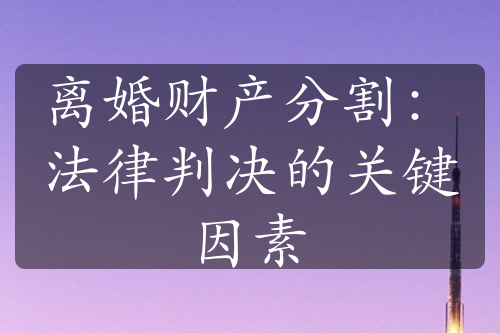 离婚财产分割：法律判决的关键因素